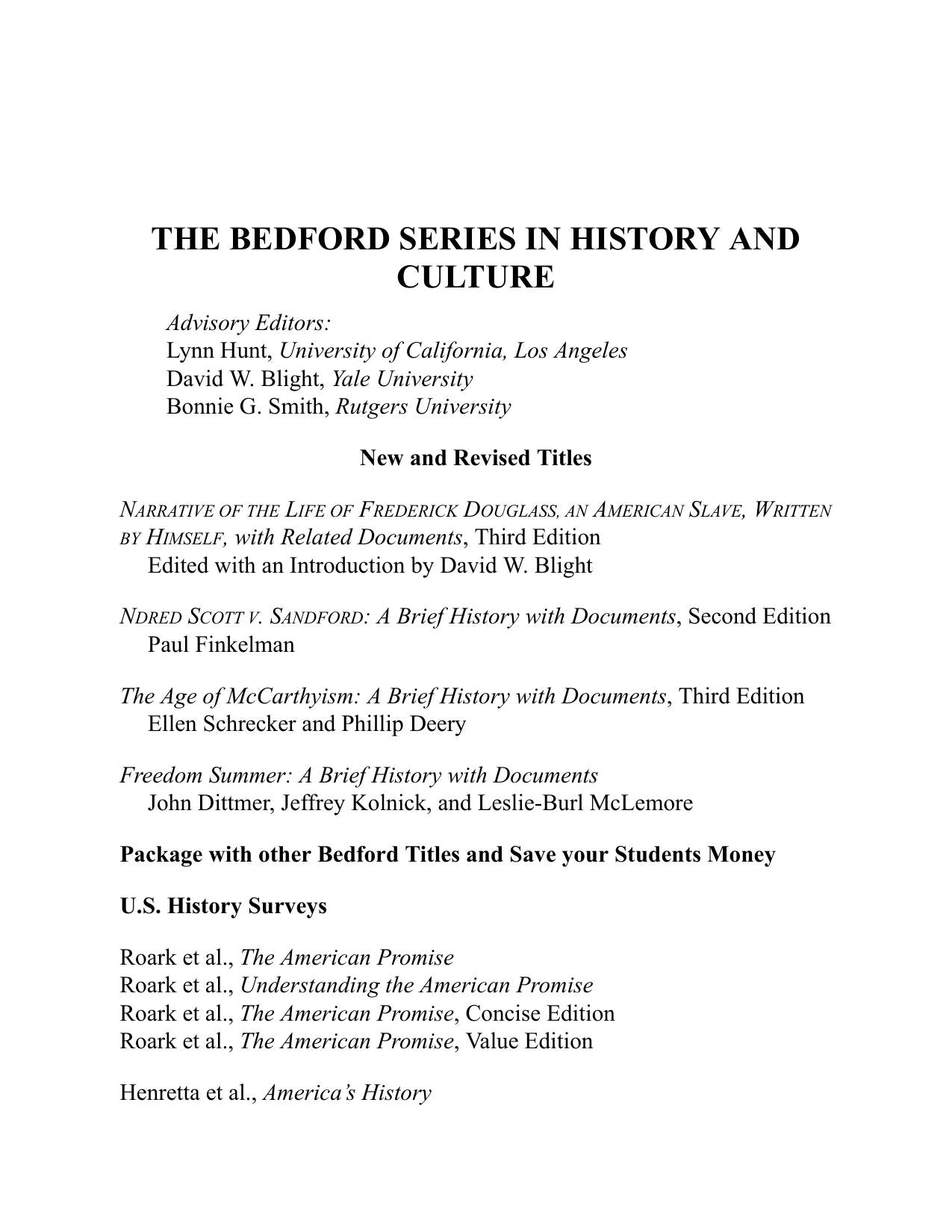 THE BEDFORD SERIES IN HISTORY AND CULTURE

Advisory Editors:
Lynn Hunt, University of California, Los Angeles
David W. Blight, Yale University
Bonnie G. Smith, Rutgers University

New and Revised Titles

NARRATIVE OF THE LIFE OF FREDERICK DOUGLASS, AN AMERICAN SLAVE, WRITTEN BY HIMSELF, with Related Documents, Third Edition
Edited with an Introduction by David W. Blight

NDRED SCOTT V. SANDFORD: A Brief History with Documents, Second Edition
Paul Finkelman

The Age of McCarthyism: A Brief History with Documents, Third Edition
Ellen Schrecker and Phillip Deery

Freedom Summer: A Brief History with Documents
John Dittmer, Jeffrey Kolnick, and Leslie-Burl McLemore

Package with other Bedford Titles and Save your Students Money

U.S. History Surveys

Roark et al., The American Promise
Roark et al., Understanding the American Promise
Roark et al., The American Promise, Concise Edition
Roark et al., The American Promise, Value Edition

Henretta et al., America's History